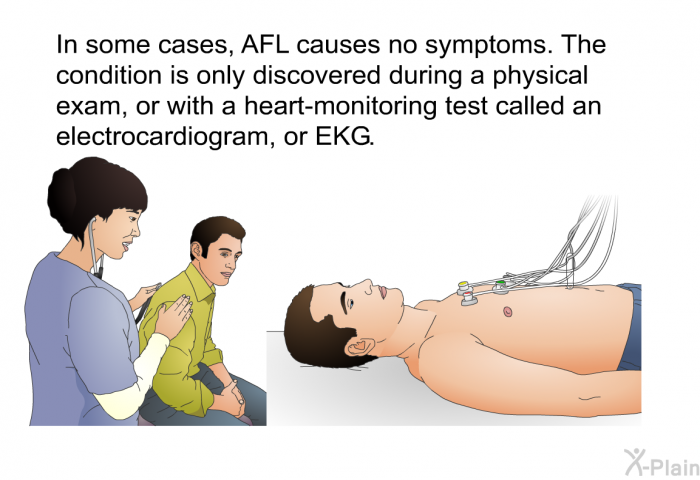 In some cases, AFL causes no symptoms. The condition is only discovered during a physical exam, or with a heart-monitoring test called an electrocardiogram, or EKG.

X-Plain